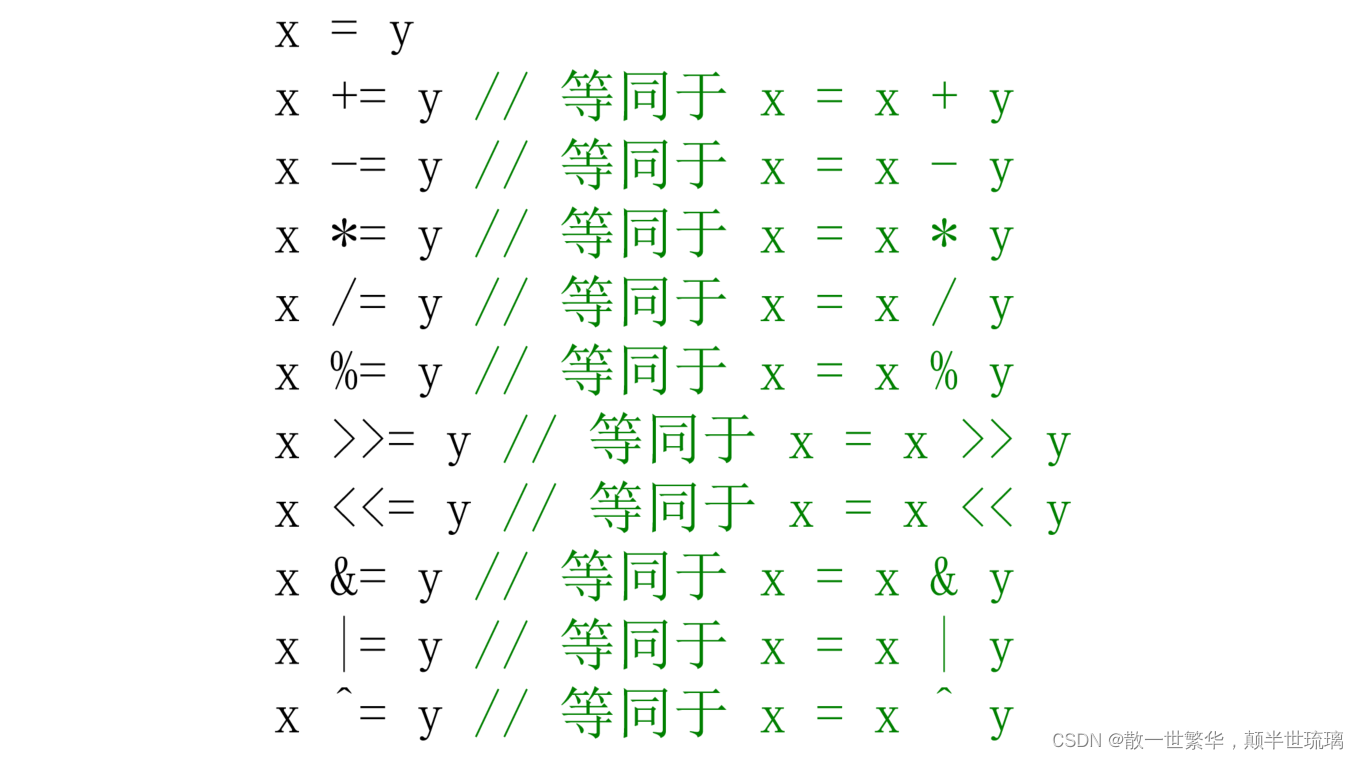 x = y
x += y // 等同于 x = x + y
x -= y // 等同于 x = x - y
x *= y // 等同于 x = x * y
x /= y // 等同于 x = x / y
x %= y // 等同于 x = x % y
x >>= y // 等同于 x = x >> y
x <<= y // 等同于 x = x << y
x &= y // 等同于 x = x & y
x |= y // 等同于 x = x | y
x ^= y // 等同于 x = x ^ y

CSDN @散一世繁华，颠半世琉璃